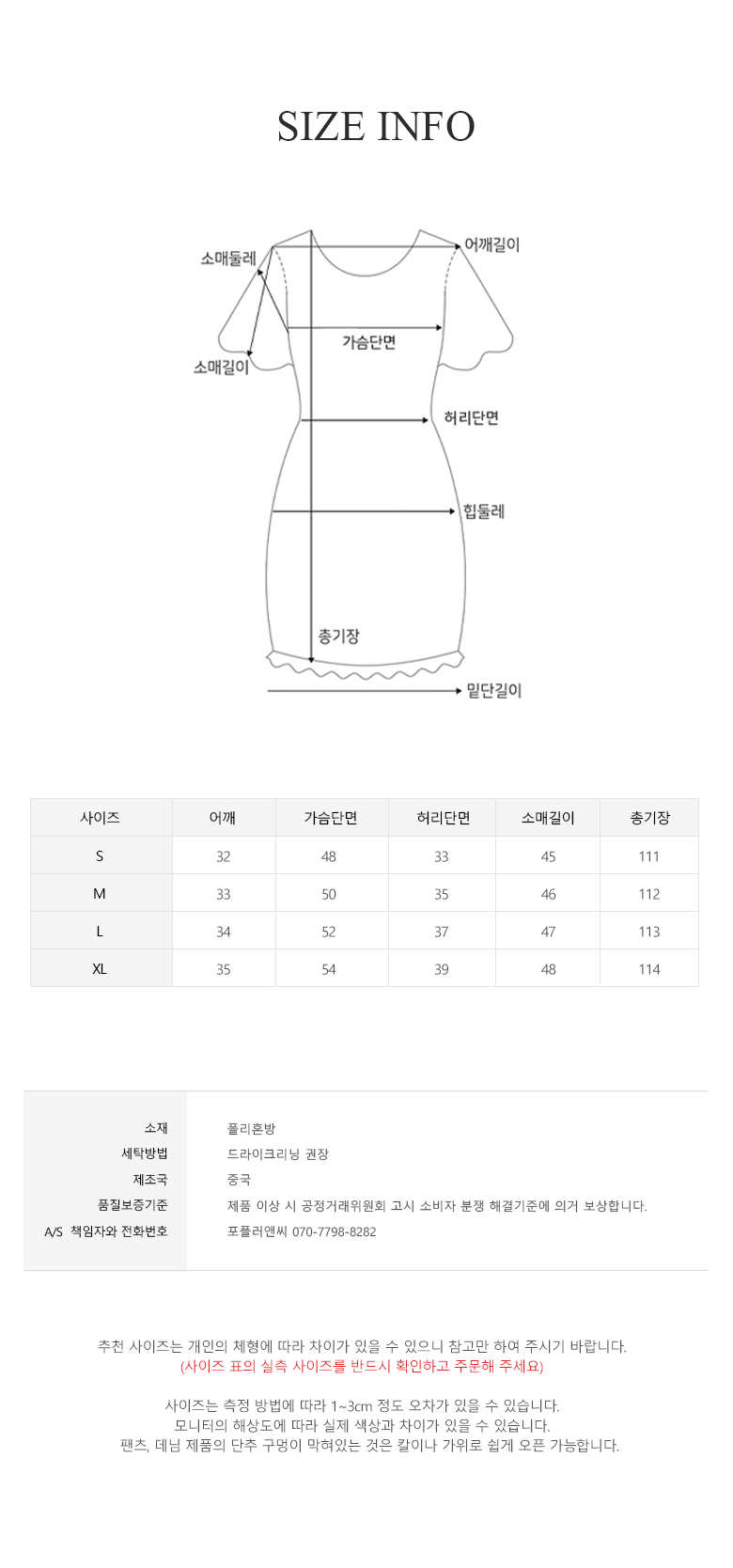 SIZE INFO

소매둘레
어깨길이
가슴단면
소매길이
허리단면
힙둘레
총기장
밑단길이

| 사이즈 | 어깨 | 가슴단면 | 허리단면 | 소매길이 | 총기장 |
|---|---|---|---|---|---|
| S | 32 | 48 | 33 | 45 | 111 |
| M | 33 | 50 | 35 | 46 | 112 |
| L | 34 | 52 | 37 | 47 | 113 |
| XL | 35 | 54 | 39 | 48 | 114 |

소재 폴리혼방
세탁방법 드라이크리닝 권장
제조국 중국
품질보증기준 제품 이상 시 공정거래위원회 고시 소비자 분쟁 해결기준에 의거 보상합니다.
A/S 책임자와 전화번호 포플러앤씨 070-7798-8282

추천 사이즈는 개인의 체형에 따라 차이가 있을 수 있으니 참고만 하여 주시기 바랍니다.
(사이즈 표의 실측 사이즈를 반드시 확인하고 주문해 주세요)

사이즈는 측정 방법에 따라 1~3cm 정도 오차가 있을 수 있습니다.
모니터의 해상도에 따라 실제 색상과 차이가 있을 수 있습니다.
팬츠, 데님 제품의 단추 구멍이 막혀있는 것은 칼이나 가위로 쉽게 오픈 가능합니다.